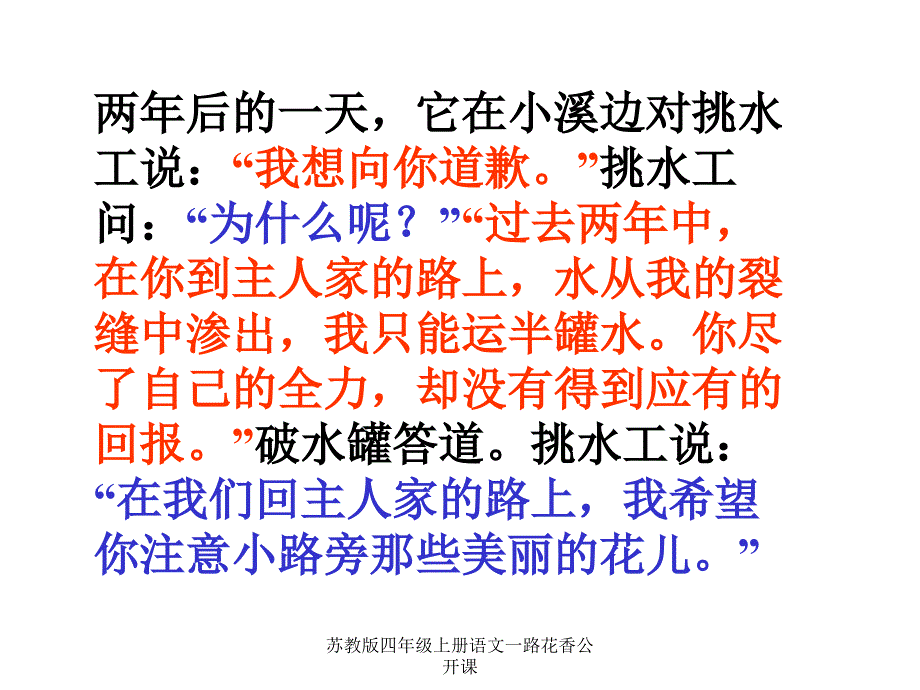 两年后的一天，它在小溪边对挑水工说：“我想向你道歉。”挑水工问：“为什么呢？”“过去两年中，在你到主人家的路上，水从我的裂缝中渗出，我只能运半罐水。你尽了自己的全力，却没有得到应有的回报。”破水罐答道。挑水工说：“在我们回主人家的路上，我希望你注意小路旁那些美丽的花儿。”

苏教版四年级上册语文一路花香公开课